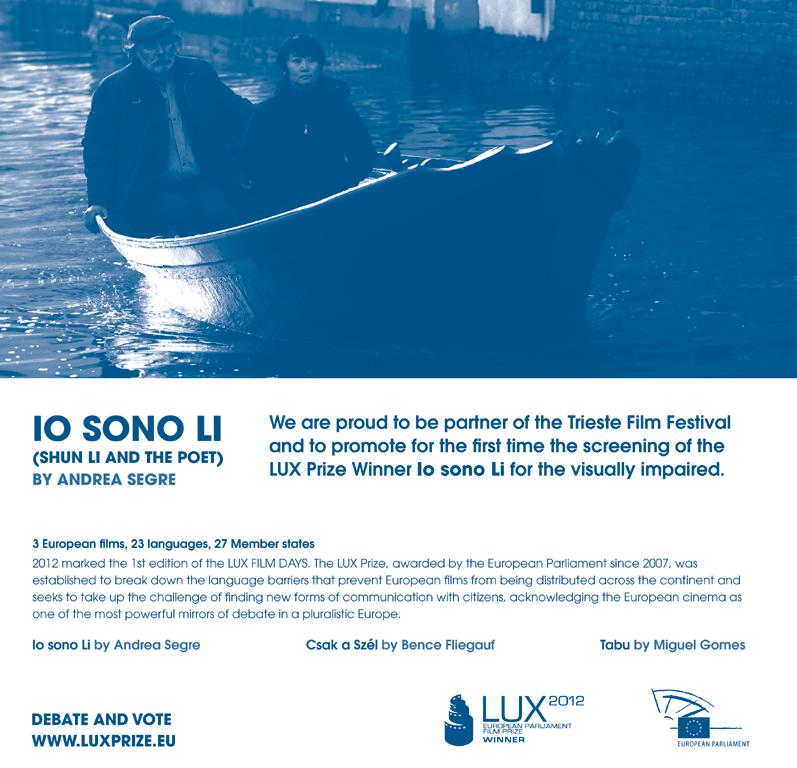 IO SONO LI
(SHUN LI AND THE POET)
BY ANDREA SEGRE

We are proud to be partner of the Trieste Film Festival and to promote for the first time the screening of the LUX Prize Winner Io sono Li for the visually impaired.

3 European films, 23 languages, 27 Member states
2012 marked the 1st edition of the LUX FILM DAYS. The LUX Prize, awarded by the European Parliament since 2007, was established to break down the language barriers that prevent European films from being distributed across the continent and seeks to take up the challenge of finding new forms of communication with citizens, acknowledging the European cinema as one of the most powerful mirrors of debate in a pluralistic Europe.

Io sono Li by Andrea Segre

Csak a Szél by Bence Fliegauf

Tabu by Miguel Gomes

DEBATE AND VOTE
WWW.LUXPRIZE.EU

LUX 2012
EUROPEAN PARLIAMENT FILM PRIZE
WINNER

EUROPEAN PARLIAMENT